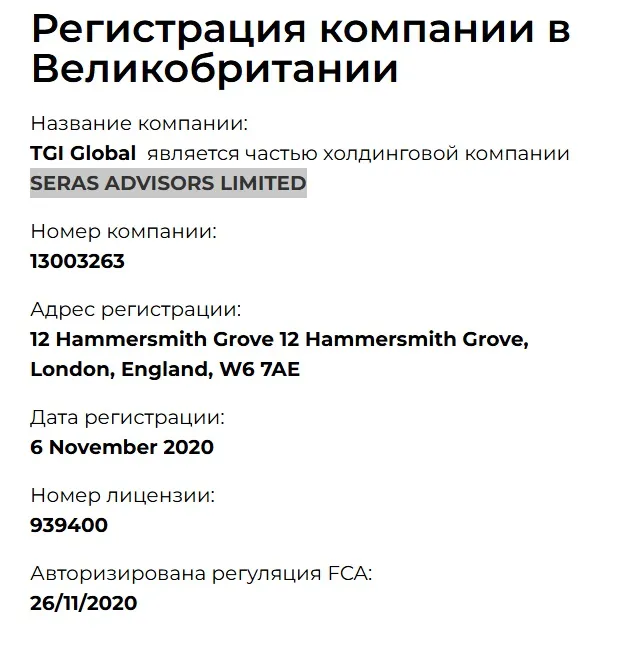 Регистрация компании в Великобритании

Название компании:
TGI Global является частью холдинговой компании SERAS ADVISORS LIMITED

Номер компании:
13003263

Адрес регистрации:
12 Hammersmith Grove 12 Hammersmith Grove, London, England, W6 7AE

Дата регистрации:
6 November 2020

Номер лицензии:
939400

Авторизирована регуляция FCA:
26/11/2020